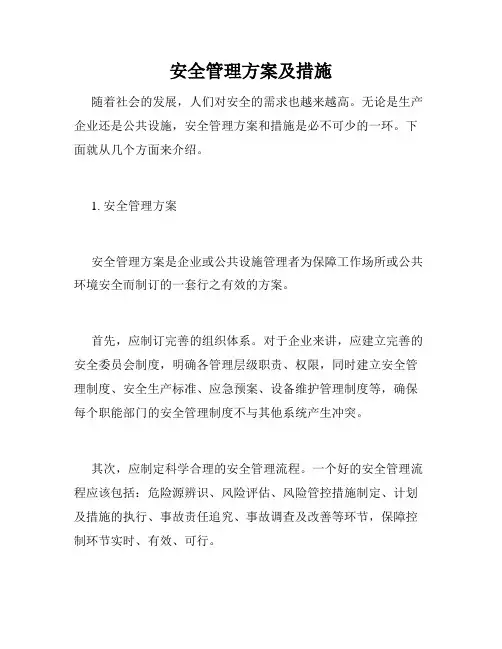 安全管理方案及措施

随着社会的发展，人们对安全的需求也越来越高。无论是生产企业还是公共设施，安全管理方案和措施是必不可少的一环。下面就从几个方面来介绍。

1. 安全管理方案

安全管理方案是企业或公共设施管理者为保障工作场所或公共环境安全而制订的一套行之有效的方案。

首先，应制订完善的组织体系。对于企业来讲，应建立完善的安全委员会制度，明确各管理层级职责、权限，同时建立安全管理制度、安全生产标准、应急预案、设备维护管理制度等，确保每个职能部门的安全管理制度不与其他系统产生冲突。

其次，应制定科学合理的安全管理流程。一个好的安全管理流程应该包括：危险源辨识、风险评估、风险管控措施制定、计划及措施的执行、事故责任追究、事故调查及改善等环节，保障控制环节实时、有效、可行。